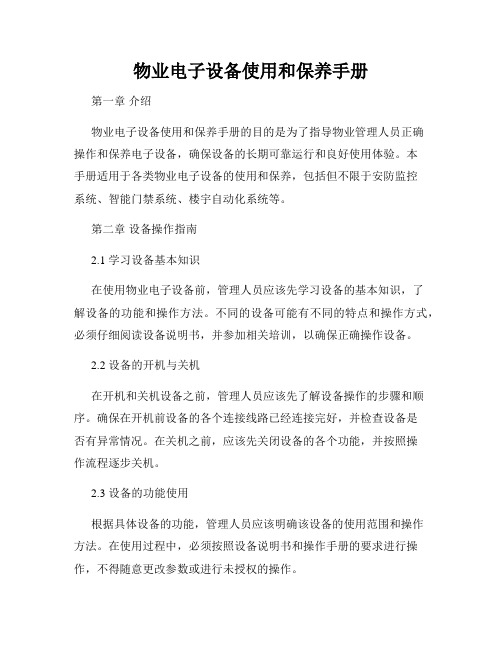 物业电子设备使用和保养手册

第一章 介绍

物业电子设备使用和保养手册的目的是为了指导物业管理人员正确操作和保养电子设备，确保设备的长期可靠运行和良好使用体验。本手册适用于各类物业电子设备的使用和保养，包括但不限于安防监控系统、智能门禁系统、楼宇自动化系统等。

第二章 设备操作指南

2.1 学习设备基本知识

在使用物业电子设备前，管理人员应该先学习设备的基本知识，了解设备的功能和操作方法。不同的设备可能有不同的特点和操作方式，必须仔细阅读设备说明书，并参加相关培训，以确保正确操作设备。

2.2 设备的开机与关机

在开机和关机设备之前，管理人员应该先了解设备操作的步骤和顺序。确保在开机前设备的各个连接线路已经连接完好，并检查设备是否有异常情况。在关机之前，应该先关闭设备的各个功能，并按照操作流程逐步关机。

2.3 设备的功能使用

根据具体设备的功能，管理人员应该明确该设备的使用范围和操作方法。在使用过程中，必须按照设备说明书和操作手册的要求进行操作，不得随意更改参数或进行未授权的操作。